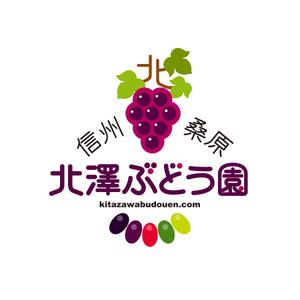 北

信州 桑原

北澤ぶどう園

kitazawabudouen.com